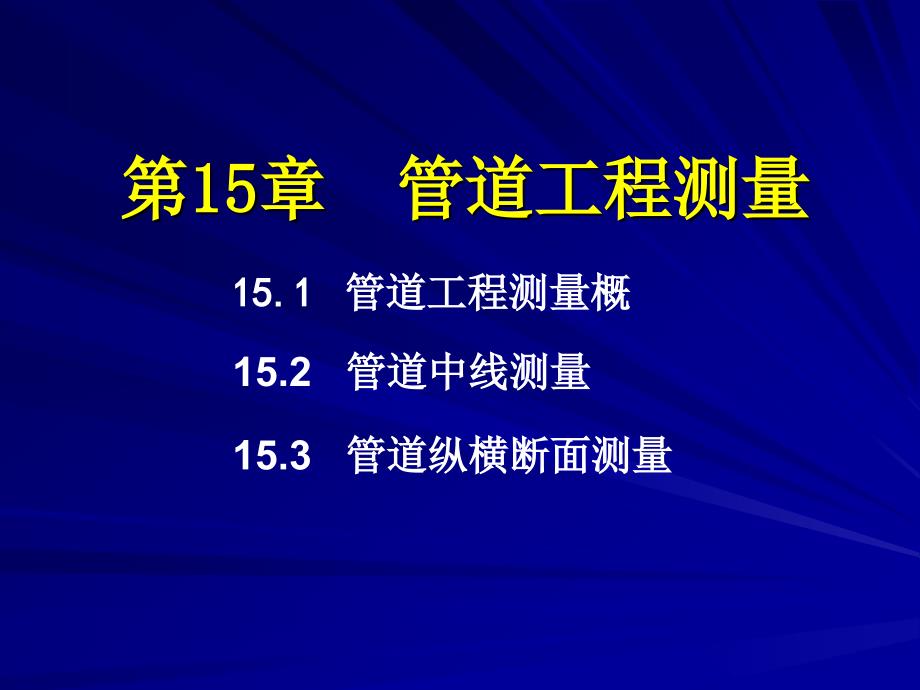 第15章　管道工程测量

15. 1　管道工程测量概

15.2　管道中线测量

15.3　管道纵横断面测量